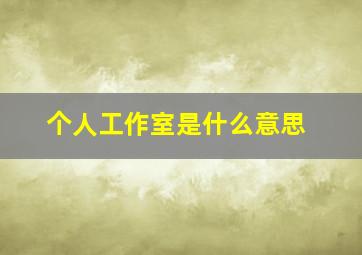 个人工作室是什么意思